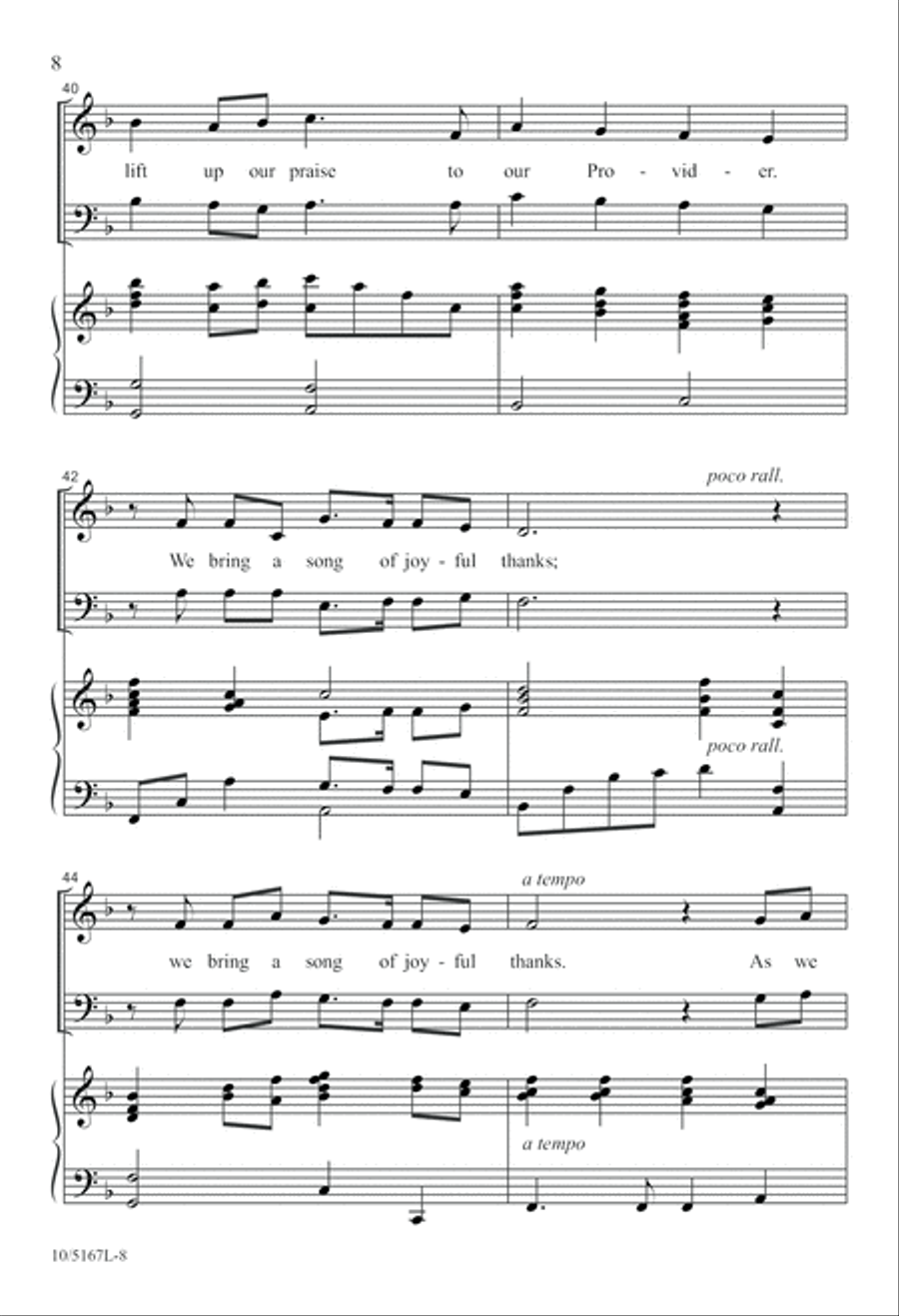 8

40

lift up our praise to our Pro - vid - er.

42

poco rall.

We bring a song of joy - ful thanks;

poco rall.

44

a tempo

we bring a song of joy - ful thanks. As we

a tempo

10/5167L-8